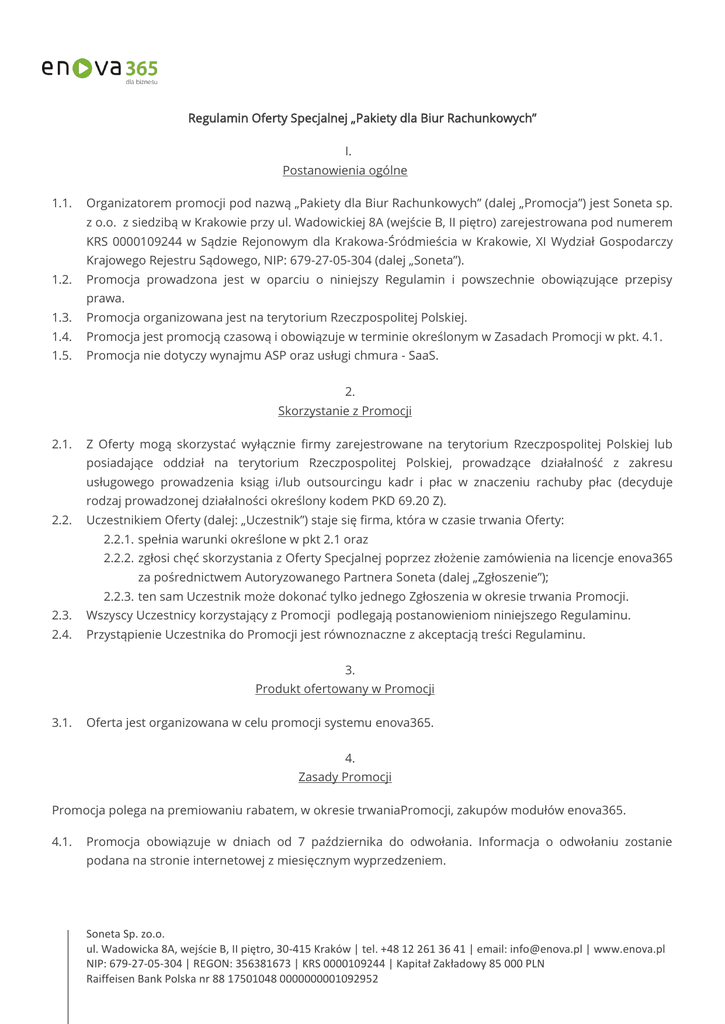 enova365
dla biznesu

Regulamin Oferty Specjalnej „Pakiety dla Biur Rachunkowych"

I.
Postanowienia ogólne

1.1. Organizatorem promocji pod nazwą „Pakiety dla Biur Rachunkowych" (dalej „Promocja") jest Soneta sp. z o.o. z siedzibą w Krakowie przy ul. Wadowickiej 8A (wejście B, II piętro) zarejestrowana pod numerem KRS 0000109244 w Sądzie Rejonowym dla Krakowa-Śródmieścia w Krakowie, XI Wydział Gospodarczy Krajowego Rejestru Sądowego, NIP: 679-27-05-304 (dalej „Soneta").
1.2. Promocja prowadzona jest w oparciu o niniejszy Regulamin i powszechnie obowiązujące przepisy prawa.
1.3. Promocja organizowana jest na terytorium Rzeczpospolitej Polskiej.
1.4. Promocja jest promocją czasową i obowiązuje w terminie określonym w Zasadach Promocji w pkt. 4.1.
1.5. Promocja nie dotyczy wynajmu ASP oraz usługi chmura - SaaS.

2.
Skorzystanie z Promocji

2.1. Z Oferty mogą skorzystać wyłącznie firmy zarejestrowane na terytorium Rzeczpospolitej Polskiej lub posiadające oddział na terytorium Rzeczpospolitej Polskiej, prowadzące działalność z zakresu usługowego prowadzenia ksiąg i/lub outsourcingu kadr i płac w znaczeniu rachuby płac (decyduje rodzaj prowadzonej działalności określony kodem PKD 69.20 Z).
2.2. Uczestnikiem Oferty (dalej: „Uczestnik") staje się firma, która w czasie trwania Oferty:
2.2.1. spełnia warunki określone w pkt 2.1 oraz
2.2.2. zgłosi chęć skorzystania z Oferty Specjalnej poprzez złożenie zamówienia na licencje enova365 za pośrednictwem Autoryzowanego Partnera Soneta (dalej „Zgłoszenie");
2.2.3. ten sam Uczestnik może dokonać tylko jednego Zgłoszenia w okresie trwania Promocji.
2.3. Wszyscy Uczestnicy korzystający z Promocji podlegają postanowieniom niniejszego Regulaminu.
2.4. Przystąpienie Uczestnika do Promocji jest równoznaczne z akceptacją treści Regulaminu.

3.
Produkt ofertowany w Promocji

3.1. Oferta jest organizowana w celu promocji systemu enova365.

4.
Zasady Promocji

Promocja polega na premiowaniu rabatem, w okresie trwaniaPromocji, zakupów modułów enova365.

4.1. Promocja obowiązuje w dniach od 7 października do odwołania. Informacja o odwołaniu zostanie podana na stronie internetowej z miesięcznym wyprzedzeniem.

Soneta Sp. zo.o.
ul. Wadowicka 8A, wejście B, II piętro, 30-415 Kraków | tel. +48 12 261 36 41 | email: info@enova.pl | www.enova.pl
NIP: 679-27-05-304 | REGON: 356381673 | KRS 0000109244 | Kapitał Zakładowy 85 000 PLN
Raiffeisen Bank Polska nr 88 17501048 0000000001092952